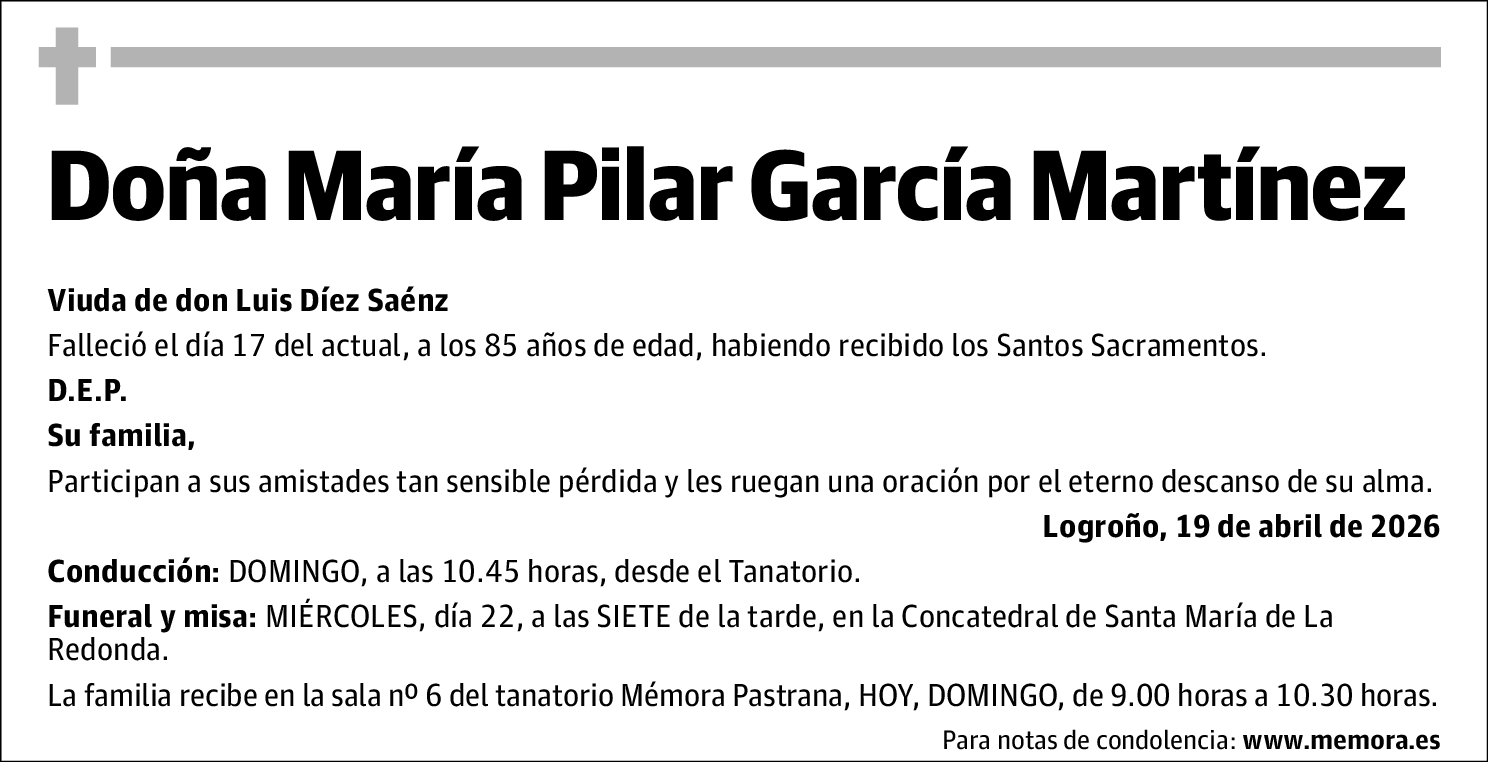 Doña María Pilar García Martínez

Viuda de don Luis Díez Saénz

Falleció el día 17 del actual, a los 85 años de edad, habiendo recibido los Santos Sacramentos.

D.E.P.

Su familia,

Participan a sus amistades tan sensible pérdida y les ruegan una oración por el eterno descanso de su alma.

Logroño, 19 de abril de 2026

Conducción: DOMINGO, a las 10.45 horas, desde el Tanatorio.

Funeral y misa: MIÉRCOLES, día 22, a las SIETE de la tarde, en la Concatedral de Santa María de La Redonda.

La familia recibe en la sala nº 6 del tanatorio Mémora Pastrana, HOY, DOMINGO, de 9.00 horas a 10.30 horas.

Para notas de condolencia: www.memora.es